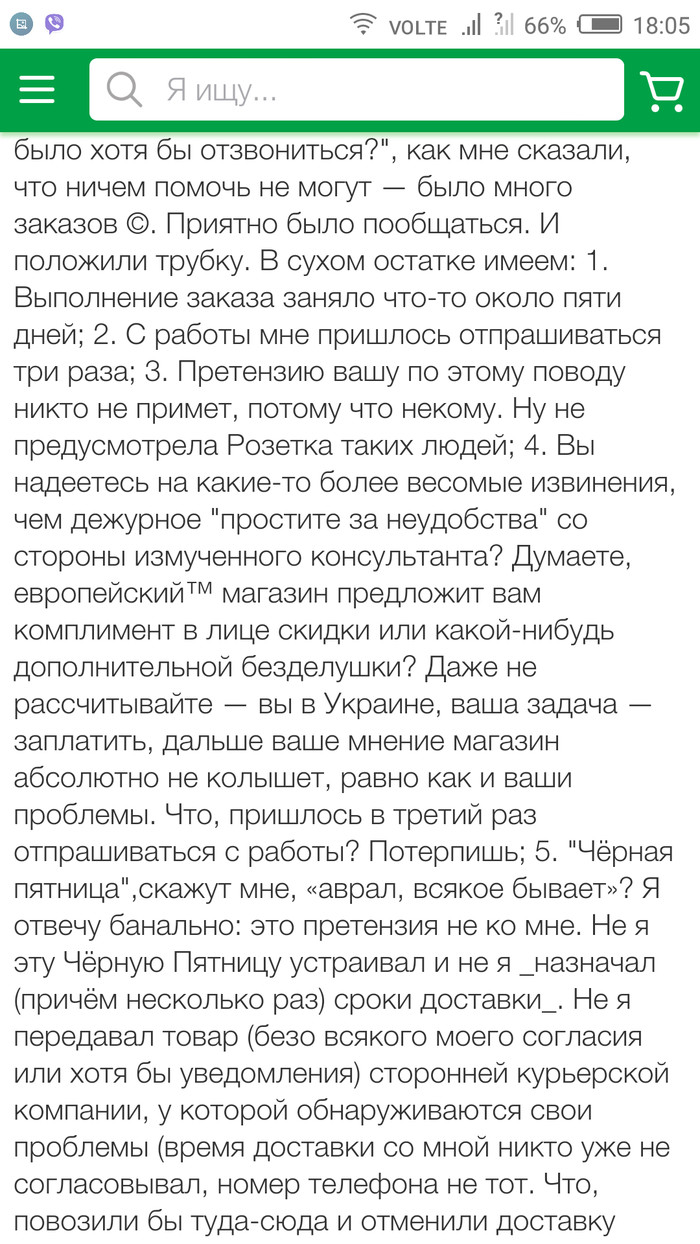 VOLTE 66% 18:05

Я ищу...

было хотя бы отзвониться?", как мне сказали, что ничем помочь не могут — было много заказов ©. Приятно было пообщаться. И положили трубку. В сухом остатке имеем: 1. Выполнение заказа заняло что-то около пяти дней; 2. С работы мне пришлось отпрашиваться три раза; 3. Претензию вашу по этому поводу никто не примет, потому что некому. Ну не предусмотрела Розетка таких людей; 4. Вы надеетесь на какие-то более весомые извинения, чем дежурное "простите за неудобства" со стороны измученного консультанта? Думаете, европейский™ магазин предложит вам комплимент в лице скидки или какой-нибудь дополнительной безделушки? Даже не рассчитывайте — вы в Украине, ваша задача — заплатить, дальше ваше мнение магазин абсолютно не колышет, равно как и ваши проблемы. Что, пришлось в третий раз отпрашиваться с работы? Потерпишь; 5. "Чёрная пятница",скажут мне, «аврал, всякое бывает»? Я отвечу банально: это претензия не ко мне. Не я эту Чёрную Пятницу устраивал и не я _назначал (причём несколько раз) сроки доставки_. Не я передавал товар (безо всякого моего согласия или хотя бы уведомления) сторонней курьерской компании, у которой обнаруживаются свои проблемы (время доставки со мной никто уже не согласовывал, номер телефона не тот. Что, повозили бы туда-сюда и отменили доставку